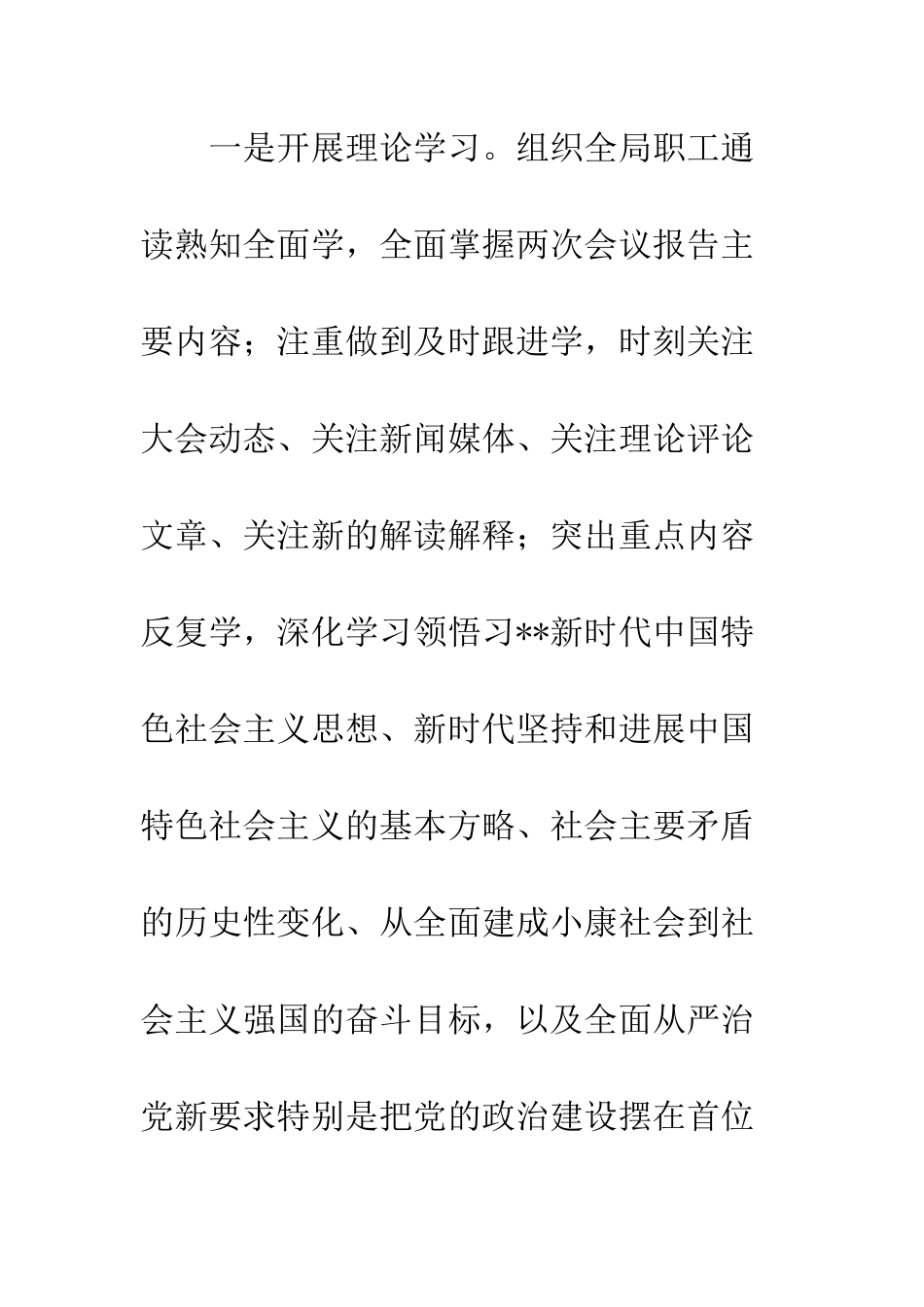 一是开展理论学习。组织全局职工通读熟知全面学，全面掌握两次会议报告主要内容；注重做到及时跟进学，时刻关注大会动态、关注新闻媒体、关注理论评论文章、关注新的解读解释；突出重点内容反复学，深化学习领悟习**新时代中国特色社会主义思想、新时代坚持和进展中国特色社会主义的基本方略、社会主要矛盾的历史性变化、从全面建成小康社会到社会主义强国的奋斗目标，以及全面从严治党新要求特别是把党的政治建设摆在首位